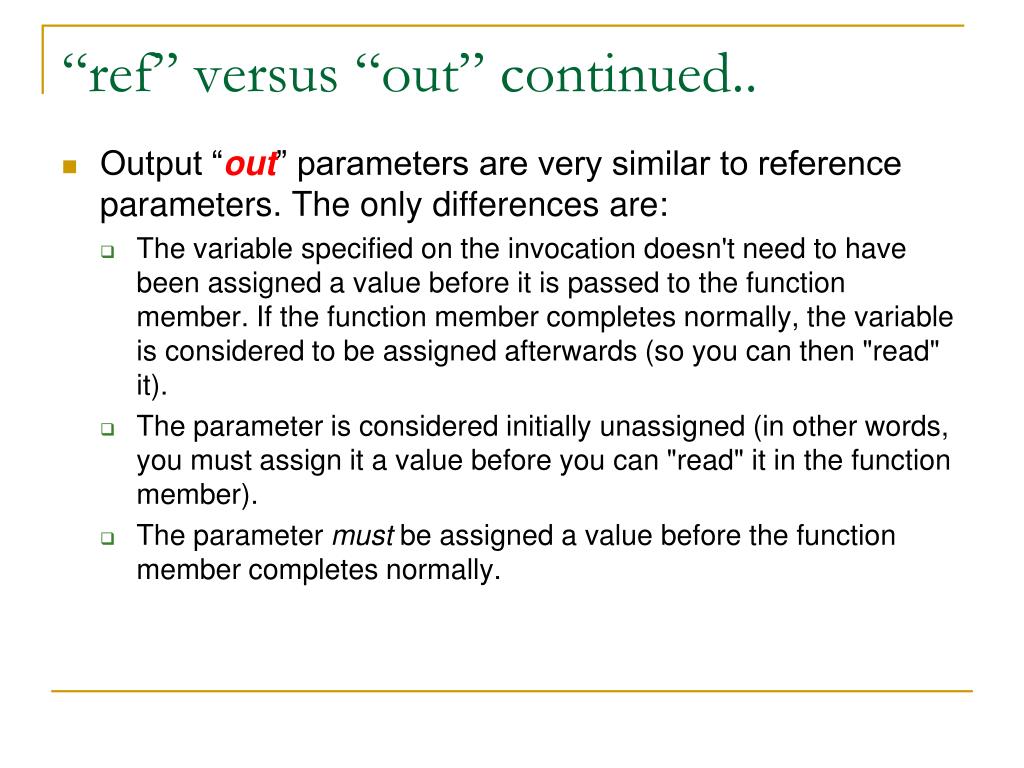 “ref” versus “out” continued..

Output “out” parameters are very similar to reference parameters. The only differences are:

The variable specified on the invocation doesn't need to have been assigned a value before it is passed to the function member. If the function member completes normally, the variable is considered to be assigned afterwards (so you can then "read" it).

The parameter is considered initially unassigned (in other words, you must assign it a value before you can "read" it in the function member).

The parameter must be assigned a value before the function member completes normally.